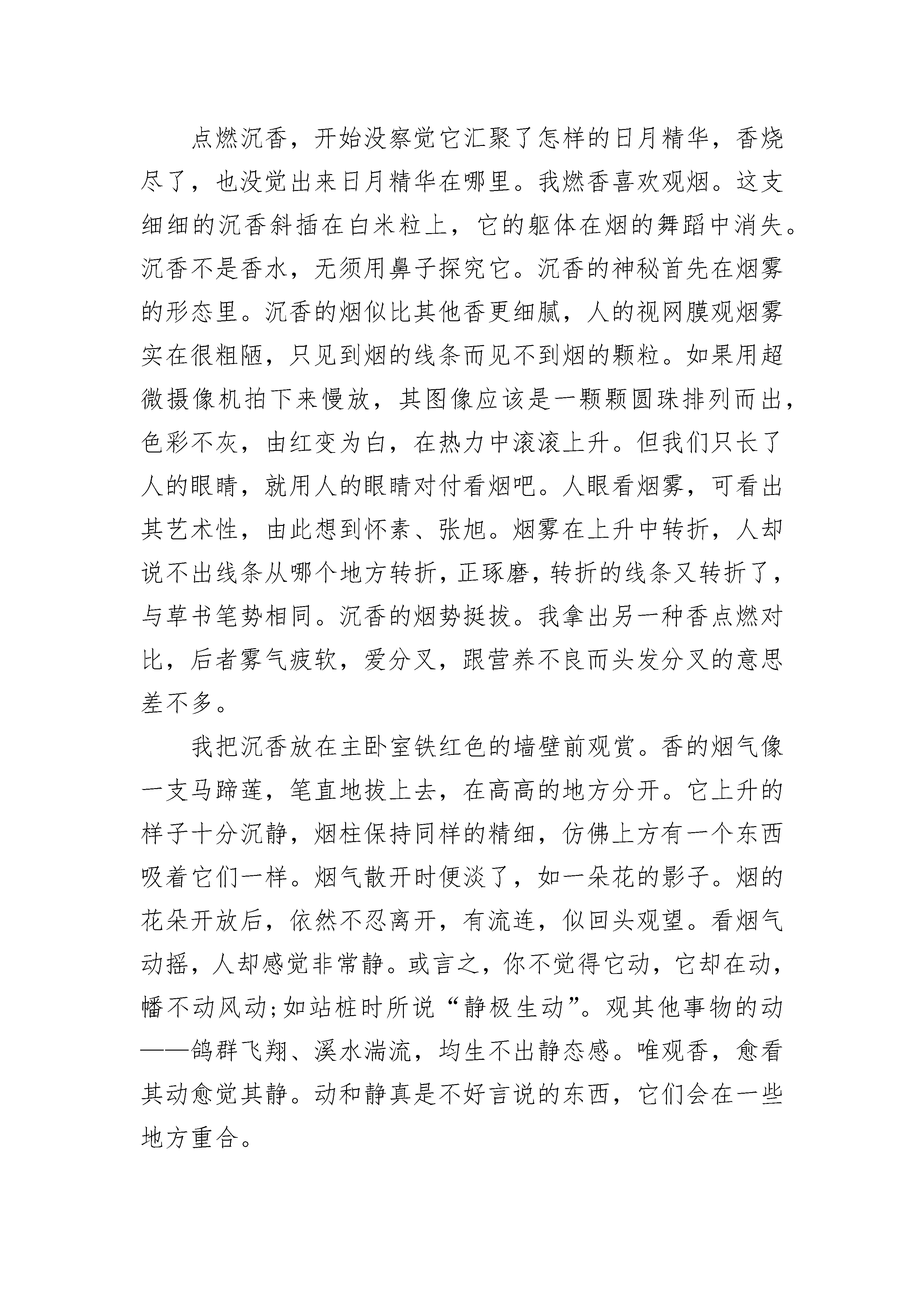 点燃沉香，开始没察觉它汇聚了怎样的日月精华，香烧尽了，也没觉出来日月精华在哪里。我燃香喜欢观烟。这支细细的沉香斜插在白米粒上，它的躯体在烟的舞蹈中消失。沉香不是香水，无须用鼻子探究它。沉香的神秘首先在烟雾的形态里。沉香的烟似比其他香更细腻，人的视网膜观烟雾实在很粗陋，只见到烟的线条而见不到烟的颗粒。如果用超微摄像机拍下来慢放，其图像应该是一颗颗圆珠排列而出，色彩不灰，由红变为白，在热力中滚滚上升。但我们只长了人的眼睛，就用人的眼睛对付看烟吧。人眼看烟雾，可看出其艺术性，由此想到怀素、张旭。烟雾在上升中转折，人却说不出线条从哪个地方转折，正琢磨，转折的线条又转折了，与草书笔势相同。沉香的烟势挺拔。我拿出另一种香点燃对比，后者雾气疲软，爱分叉，跟营养不良而头发分叉的意思差不多。

我把沉香放在主卧室铁红色的墙壁前观赏。香的烟气像一支马蹄莲，笔直地拔上去，在高高的地方分开。它上升的样子十分沉静，烟柱保持同样的精细，仿佛上方有一个东西吸着它们一样。烟气散开时便淡了，如一朵花的影子。烟的花朵开放后，依然不忍离开，有流连，似回头观望。看烟气动摇，人却感觉非常静。或言之，你不觉得它动，它却在动，幡不动风动;如站桩时所说“静极生动”。观其他事物的动——鸽群飞翔、溪水湍流，均生不出静态感。唯观香，愈看其动愈觉其静。动和静真是不好言说的东西，它们会在一些地方重合。